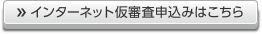 » インターネット仮審査申込みはこちら